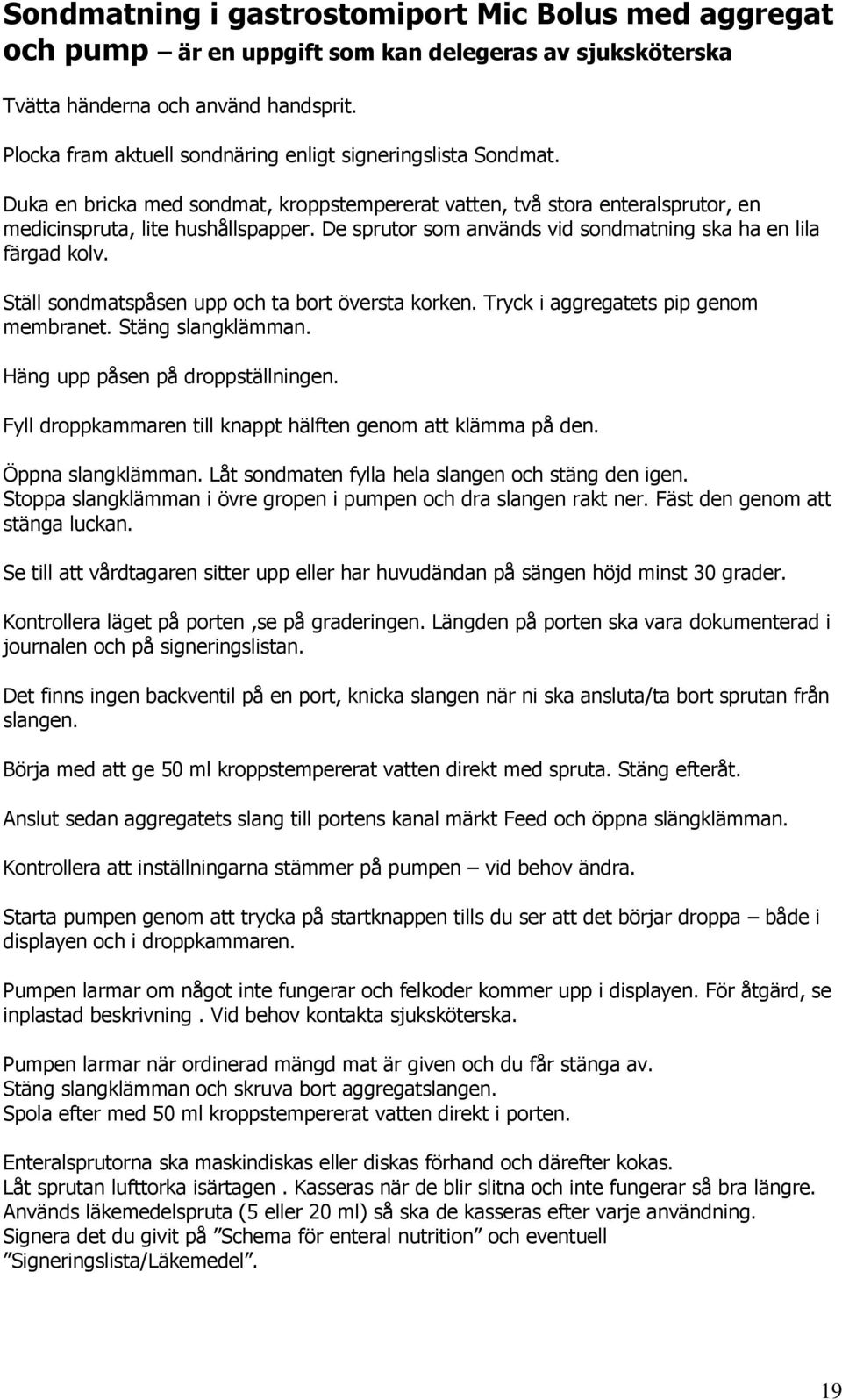 Sondmatning i gastrostomiport Mic Bolus med aggregat och pump – är en uppgift som kan delegeras av sjuksköterska

Tvätta händerna och använd handsprit.

Plocka fram aktuell sondnäring enligt signeringslista Sondmat.

Duka en bricka med sondmat, kroppstempererat vatten, två stora enteralsprutor, en medicinspruta, lite hushållspapper. De sprutor som används vid sondmatning ska ha en lila färgad kolv.

Ställ sondmatspåsen upp och ta bort översta korken. Tryck i aggregatets pip genom membranet. Stäng slangklämman.

Häng upp påsen på droppställningen.

Fyll droppkammaren till knappt hälften genom att klämma på den.

Öppna slangklämman. Låt sondmaten fylla hela slangen och stäng den igen. Stoppa slangklämman i övre gropen i pumpen och dra slangen rakt ner. Fäst den genom att stänga luckan.

Se till att vårdtagaren sitter upp eller har huvudändan på sängen höjd minst 30 grader.

Kontrollera läget på porten ,se på graderingen. Längden på porten ska vara dokumenterad i journalen och på signeringslistan.

Det finns ingen backventil på en port, knicka slangen när ni ska ansluta/ta bort sprutan från slangen.

Börja med att ge 50 ml kroppstempererat vatten direkt med spruta. Stäng efteråt.

Anslut sedan aggregatets slang till portens kanal märkt Feed och öppna slängklämman.

Kontrollera att inställningarna stämmer på pumpen – vid behov ändra.

Starta pumpen genom att trycka på startknappen tills du ser att det börjar droppa – både i displayen och i droppkammaren.

Pumpen larmar om något inte fungerar och felkoder kommer upp i displayen. För åtgärd, se inplastad beskrivning . Vid behov kontakta sjuksköterska.

Pumpen larmar när ordinerad mängd mat är given och du får stänga av.
Stäng slangklämman och skruva bort aggregatslangen.
Spola efter med 50 ml kroppstempererat vatten direkt i porten.

Enteralsprutorna ska maskindiskas eller diskas förhand och därefter kokas.
Låt sprutan lufttorka isärtagen . Kasseras när de blir slitna och inte fungerar så bra längre.
Används läkemedelspruta (5 eller 20 ml) så ska de kasseras efter varje användning.
Signera det du givit på ”Schema för enteral nutrition” och eventuell ”Signeringslista/Läkemedel”.

19